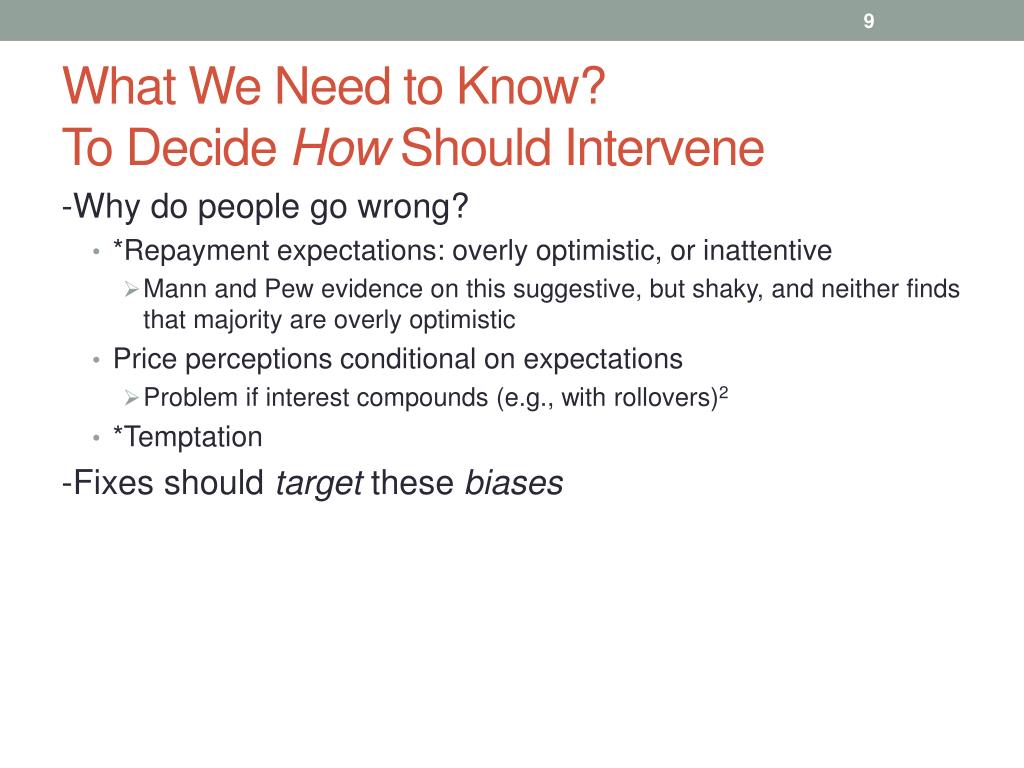 9

What We Need to Know?
To Decide How Should Intervene

-Why do people go wrong?

• *Repayment expectations: overly optimistic, or inattentive

➢ Mann and Pew evidence on this suggestive, but shaky, and neither finds that majority are overly optimistic

• Price perceptions conditional on expectations

➢ Problem if interest compounds (e.g., with rollovers)$^2$

• *Temptation

-Fixes should target these biases